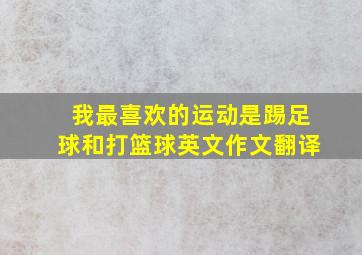 我最喜欢的运动是踢足球和打篮球英文作文翻译